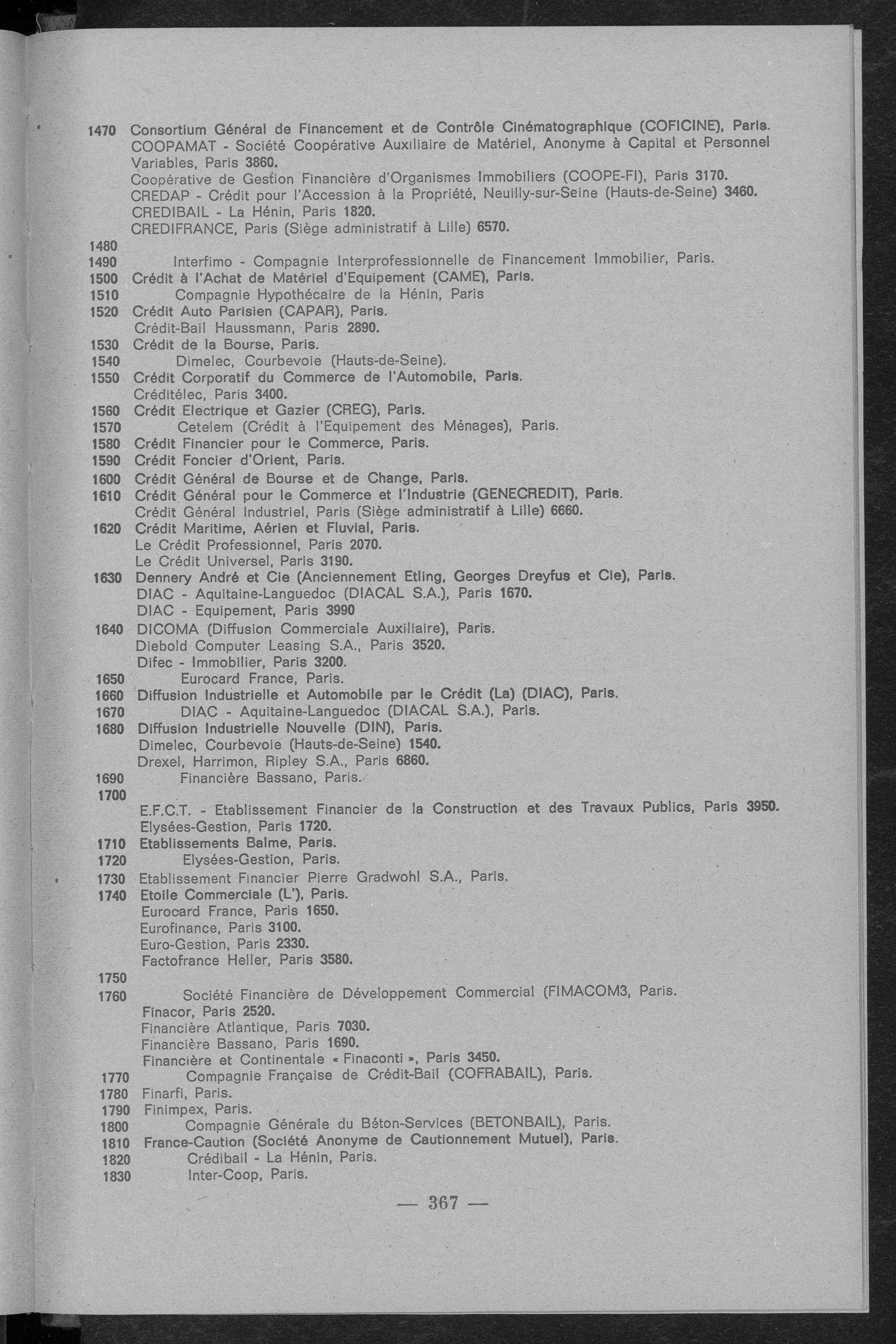 1470 Consortium Général de Financement et de Contrôle Cinématographique (COFICINE), Paris.
COOPAMAT - Société Coopérative Auxiliaire de Matériel, Anonyme à Capital et Personnel Variables, Paris 3860.
Coopérative de Gestion Financière d'Organismes Immobiliers (COOPE-FI), Paris 3170.
CREDAP - Crédit pour l'Accession à la Propriété, Neuilly-sur-Seine (Hauts-de-Seine) 3460.
CREDIBAIL - La Hénin, Paris 1820.
CREDIFRANCE, Paris (Siège administratif à Lille) 6570.
1480
1490 Interfimo - Compagnie Interprofessionnelle de Financement Immobilier, Paris.
1500 Crédit à l'Achat de Matériel d'Equipement (CAME), Paris.
1510 Compagnie Hypothécaire de la Hénin, Paris
1520 Crédit Auto Parisien (CAPAR), Paris.
Crédit-Bail Haussmann, Paris 2890.
1530 Crédit de la Bourse, Paris.
1540 Dimelec, Courbevoie (Hauts-de-Seine).
1550 Crédit Corporatif du Commerce de l'Automobile, Paris.
Créditélec, Paris 3400.
1560 Crédit Electrique et Gazier (CREG), Paris.
1570 Cetelem (Crédit à l'Equipement des Ménages), Paris.
1580 Crédit Financier pour le Commerce, Paris.
1590 Crédit Foncier d'Orient, Paris.
1600 Crédit Général de Bourse et de Change, Paris.
1610 Crédit Général pour le Commerce et l'Industrie (GENECREDIT), Paris.
Crédit Général Industriel, Paris (Siège administratif à Lille) 6660.
1620 Crédit Maritime, Aérien et Fluvial, Paris.
Le Crédit Professionnel, Paris 2070.
Le Crédit Universel, Paris 3190.
1630 Dennery André et Cie (Anciennement Etling, Georges Dreyfus et Cie), Paris.
DIAC - Aquitaine-Languedoc (DIACAL S.A.), Paris 1670.
DIAC - Equipement, Paris 3990
1640 DICOMA (Diffusion Commerciale Auxiliaire), Paris.
Diebold Computer Leasing S.A., Paris 3520.
Difec - Immobilier, Paris 3200.
1650 Eurocard France, Paris.
1660 Diffusion Industrielle et Automobile par le Crédit (La) (DIAC), Paris.
1670 DIAC - Aquitaine-Languedoc (DIACAL S.A.), Paris.
1680 Diffusion Industrielle Nouvelle (DIN), Paris.
Dimelec, Courbevoie (Hauts-de-Seine) 1540.
Drexel, Harrimon, Ripley S.A., Paris 6860.
1690 Financière Bassano, Paris.
1700
E.F.C.T. - Etablissement Financier de la Construction et des Travaux Publics, Paris 3950.
Elysées-Gestion, Paris 1720.
1710 Etablissements Balme, Paris.
1720 Elysées-Gestion, Paris.
1730 Etablissement Financier Pierre Gradwohl S.A., Paris.
1740 Etoile Commerciale (L'), Paris.
Eurocard France, Paris 1650.
Eurofinance, Paris 3100.
Euro-Gestion, Paris 2330.
Factofrance Heller, Paris 3580.
1750
1760 Société Financière de Développement Commercial (FIMACOM3, Paris.
Finacor, Paris 2520.
Financière Atlantique, Paris 7030.
Financière Bassano, Paris 1690.
Financière et Continentale « Finaconti », Paris 3450.
1770 Compagnie Française de Crédit-Bail (COFRABAIL), Paris.
1780 Finarfi, Paris.
1790 Finimpex, Paris.
1800 Compagnie Générale du Béton-Services (BETONBAIL), Paris.
1810 France-Caution (Société Anonyme de Cautionnement Mutuel), Paris.
1820 Crédibail - La Hénin, Paris.
1830 Inter-Coop, Paris.

— 367 —